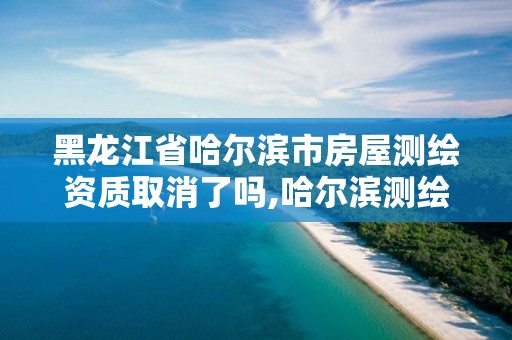 黑龙江省哈尔滨市房屋测绘资质取消了吗,哈尔滨测绘